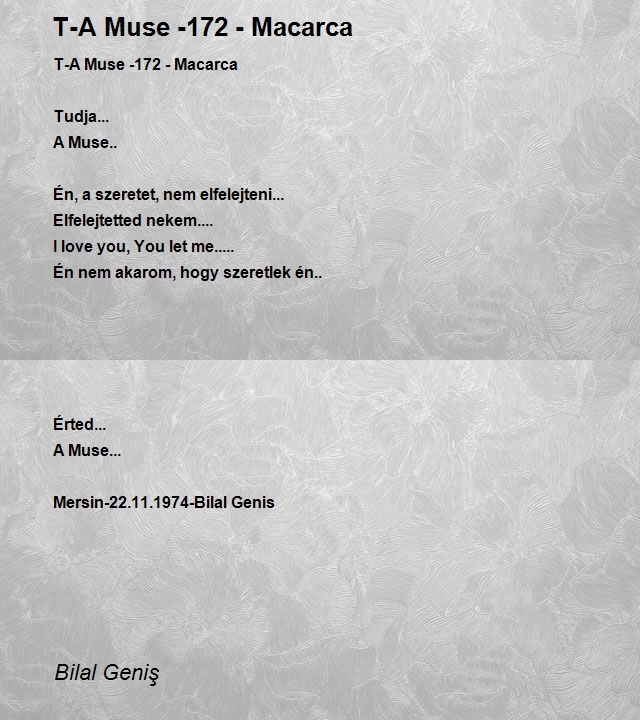 T-A Muse -172 - Macarca

T-A Muse -172 - Macarca

Tudja...
A Muse..

Én, a szeretet, nem elfelejteni...
Elfelejtetted nekem....
I love you, You let me.....
Én nem akarom, hogy szeretlek én..

Érted...
A Muse...

Mersin-22.11.1974-Bilal Genis

Bilal Geniş